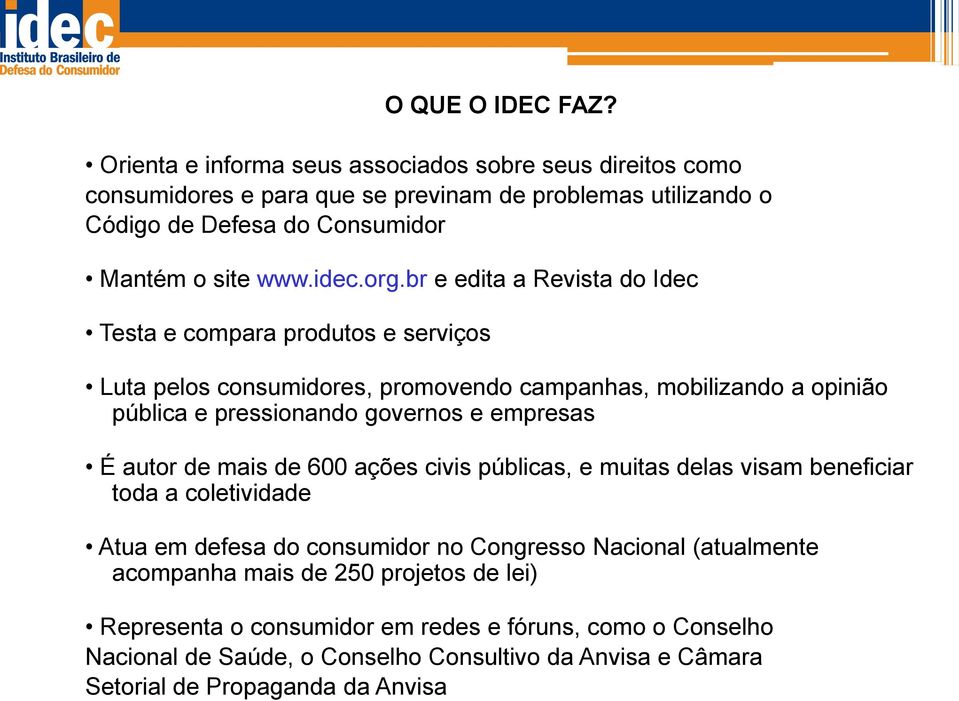 idec
Instituto Brasileiro de
Defesa do Consumidor

O QUE O IDEC FAZ?

• Orienta e informa seus associados sobre seus direitos como consumidores e para que se previnam de problemas utilizando o Código de Defesa do Consumidor

• Mantém o site www.idec.org.br e edita a Revista do Idec

• Testa e compara produtos e serviços

• Luta pelos consumidores, promovendo campanhas, mobilizando a opinião pública e pressionando governos e empresas

• É autor de mais de 600 ações civis públicas, e muitas delas visam beneficiar toda a coletividade

• Atua em defesa do consumidor no Congresso Nacional (atualmente acompanha mais de 250 projetos de lei)

• Representa o consumidor em redes e fóruns, como o Conselho Nacional de Saúde, o Conselho Consultivo da Anvisa e Câmara Setorial de Propaganda da Anvisa